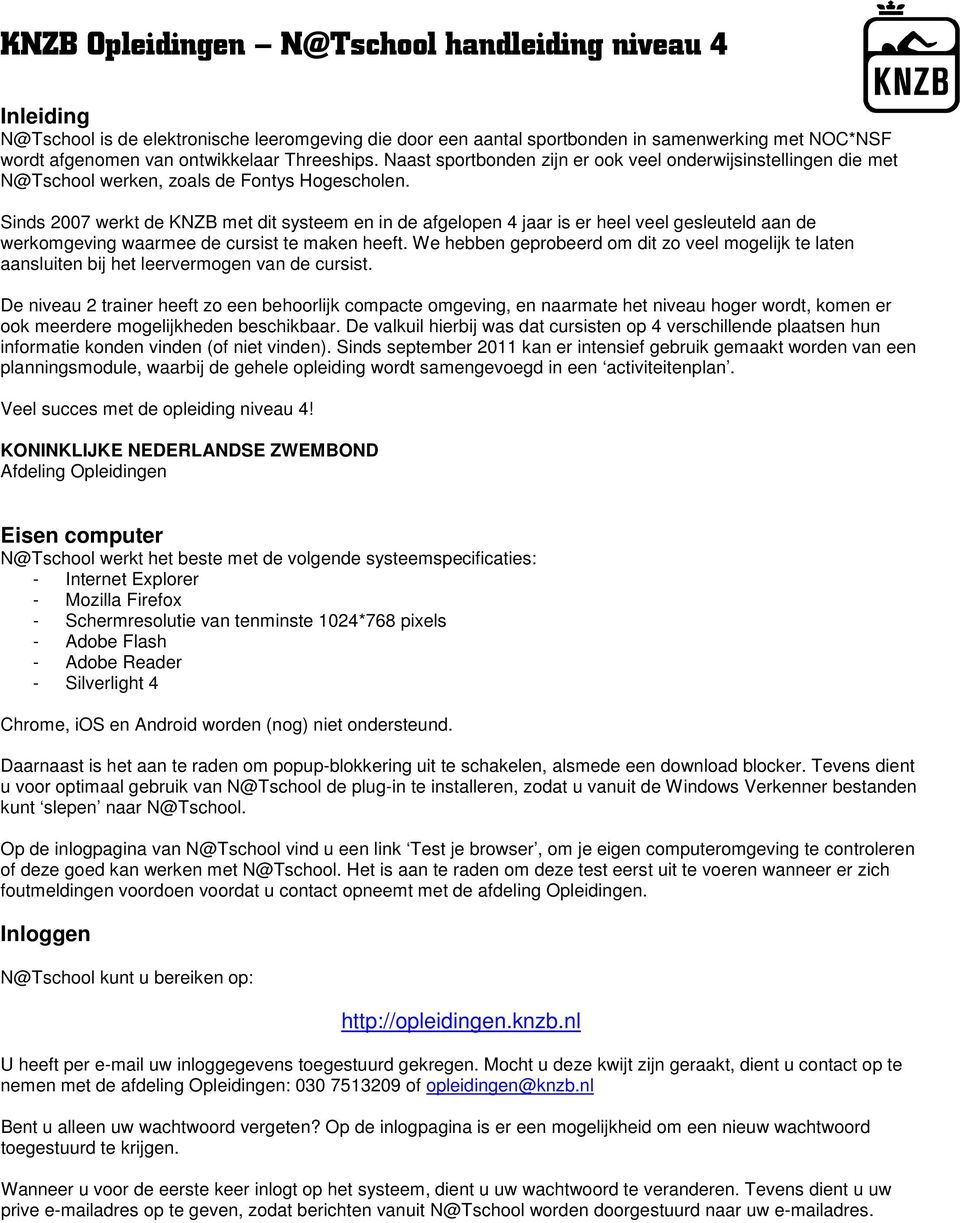 KNZB Opleidingen – N@Tschool handleiding niveau 4

KNZB

Inleiding
N@Tschool is de elektronische leeromgeving die door een aantal sportbonden in samenwerking met NOC*NSF wordt afgenomen van ontwikkelaar Threeships. Naast sportbonden zijn er ook veel onderwijsinstellingen die met N@Tschool werken, zoals de Fontys Hogescholen.

Sinds 2007 werkt de KNZB met dit systeem en in de afgelopen 4 jaar is er heel veel gesleuteld aan de werkomgeving waarmee de cursist te maken heeft. We hebben geprobeerd om dit zo veel mogelijk te laten aansluiten bij het leervermogen van de cursist.

De niveau 2 trainer heeft zo een behoorlijk compacte omgeving, en naarmate het niveau hoger wordt, komen er ook meerdere mogelijkheden beschikbaar. De valkuil hierbij was dat cursisten op 4 verschillende plaatsen hun informatie konden vinden (of niet vinden). Sinds september 2011 kan er intensief gebruik gemaakt worden van een planningsmodule, waarbij de gehele opleiding wordt samengevoegd in een ‘activiteitenplan’.

Veel succes met de opleiding niveau 4!

KONINKLIJKE NEDERLANDSE ZWEMBOND
Afdeling Opleidingen

Eisen computer
N@Tschool werkt het beste met de volgende systeemspecificaties:
- Internet Explorer
- Mozilla Firefox
- Schermresolutie van tenminste 1024*768 pixels
- Adobe Flash
- Adobe Reader
- Silverlight 4

Chrome, iOS en Android worden (nog) niet ondersteund.

Daarnaast is het aan te raden om popup-blokkering uit te schakelen, alsmede een download blocker. Tevens dient u voor optimaal gebruik van N@Tschool de plug-in te installeren, zodat u vanuit de Windows Verkenner bestanden kunt ‘slepen’ naar N@Tschool.

Op de inlogpagina van N@Tschool vind u een link ‘Test je browser’, om je eigen computeromgeving te controleren of deze goed kan werken met N@Tschool. Het is aan te raden om deze test eerst uit te voeren wanneer er zich foutmeldingen voordoen voordat u contact opneemt met de afdeling Opleidingen.

Inloggen

N@Tschool kunt u bereiken op:

http://opleidingen.knzb.nl

U heeft per e-mail uw inloggegevens toegestuurd gekregen. Mocht u deze kwijt zijn geraakt, dient u contact op te nemen met de afdeling Opleidingen: 030 7513209 of opleidingen@knzb.nl

Bent u alleen uw wachtwoord vergeten? Op de inlogpagina is er een mogelijkheid om een nieuw wachtwoord toegestuurd te krijgen.

Wanneer u voor de eerste keer inlogt op het systeem, dient u uw wachtwoord te veranderen. Tevens dient u uw prive e-mailadres op te geven, zodat berichten vanuit N@Tschool worden doorgestuurd naar uw e-mailadres.